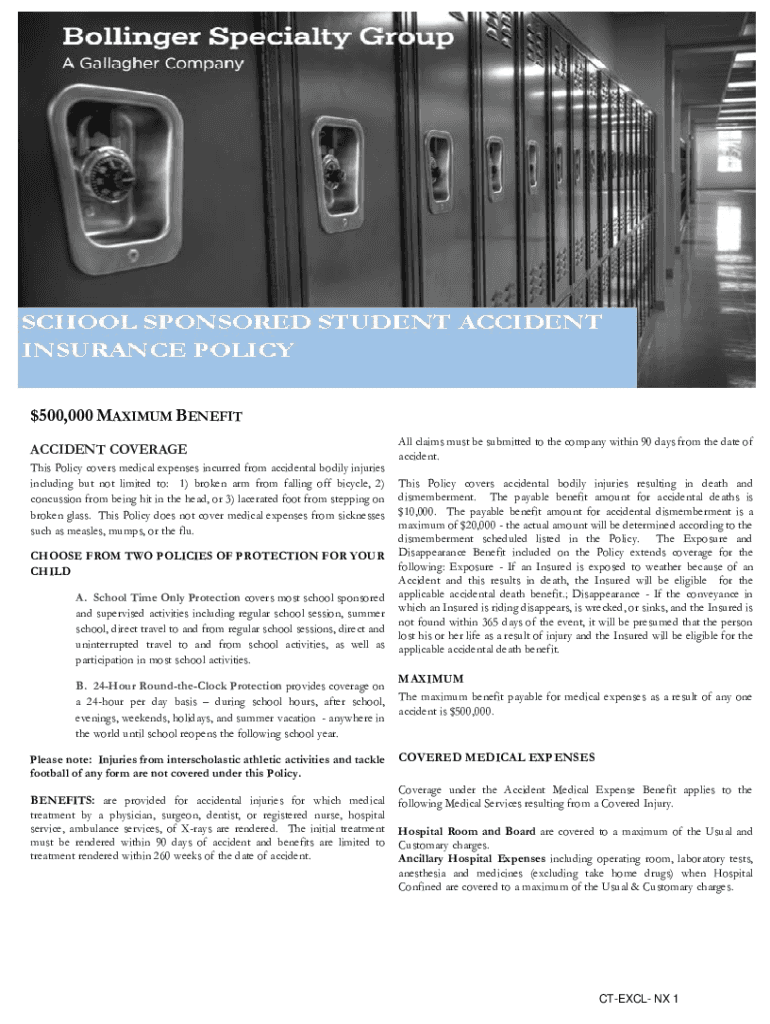 Bollinger Specialty Group
A Gallagher Company

SCHOOL SPONSORED STUDENT ACCIDENT INSURANCE POLICY

$500,000 MAXIMUM BENEFIT

ACCIDENT COVERAGE

This Policy covers medical expenses incurred from accidental bodily injuries including but not limited to: 1) broken arm from falling off bicycle, 2) concussion from being hit in the head, or 3) lacerated foot from stepping on broken glass. This Policy does not cover medical expenses from sicknesses such as measles, mumps, or the flu.

CHOOSE FROM TWO POLICIES OF PROTECTION FOR YOUR CHILD

A. School Time Only Protection covers most school sponsored and supervised activities including regular school session, summer school, direct travel to and from regular school sessions, direct and uninterrupted travel to and from school activities, as well as participation in most school activities.

B. 24-Hour Round-the-Clock Protection provides coverage on a 24-hour per day basis – during school hours, after school, evenings, weekends, holidays, and summer vacation - anywhere in the world until school reopens the following school year.

Please note: Injuries from interscholastic athletic activities and tackle football of any form are not covered under this Policy.

BENEFITS: are provided for accidental injuries for which medical treatment by a physician, surgeon, dentist, or registered nurse, hospital service, ambulance services, of X-rays are rendered. The initial treatment must be rendered within 90 days of accident and benefits are limited to treatment rendered within 260 weeks of the date of accident.

All claims must be submitted to the company within 90 days from the date of accident.

This Policy covers accidental bodily injuries resulting in death and dismemberment. The payable benefit amount for accidental deaths is $10,000. The payable benefit amount for accidental dismemberment is a maximum of $20,000 - the actual amount will be determined according to the dismemberment scheduled listed in the Policy. The Exposure and Disappearance Benefit included on the Policy extends coverage for the following: Exposure - If an Insured is exposed to weather because of an Accident and this results in death, the Insured will be eligible for the applicable accidental death benefit.; Disappearance - If the conveyance in which an Insured is riding disappears, is wrecked, or sinks, and the Insured is not found within 365 days of the event, it will be presumed that the person lost his or her life as a result of injury and the Insured will be eligible for the applicable accidental death benefit.

MAXIMUM

The maximum benefit payable for medical expenses as a result of any one accident is $500,000.

COVERED MEDICAL EXPENSES

Coverage under the Accident Medical Expense Benefit applies to the following Medical Services resulting from a Covered Injury.

Hospital Room and Board are covered to a maximum of the Usual and Customary charges.
Ancillary Hospital Expenses including operating room, laboratory tests, anesthesia and medicines (excluding take home drugs) when Hospital Confined are covered to a maximum of the Usual & Customary charges.

CT-EXCL- NX 1